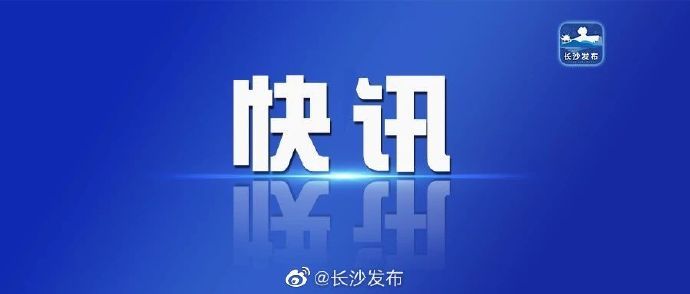 长沙发布

快讯

@长沙发布